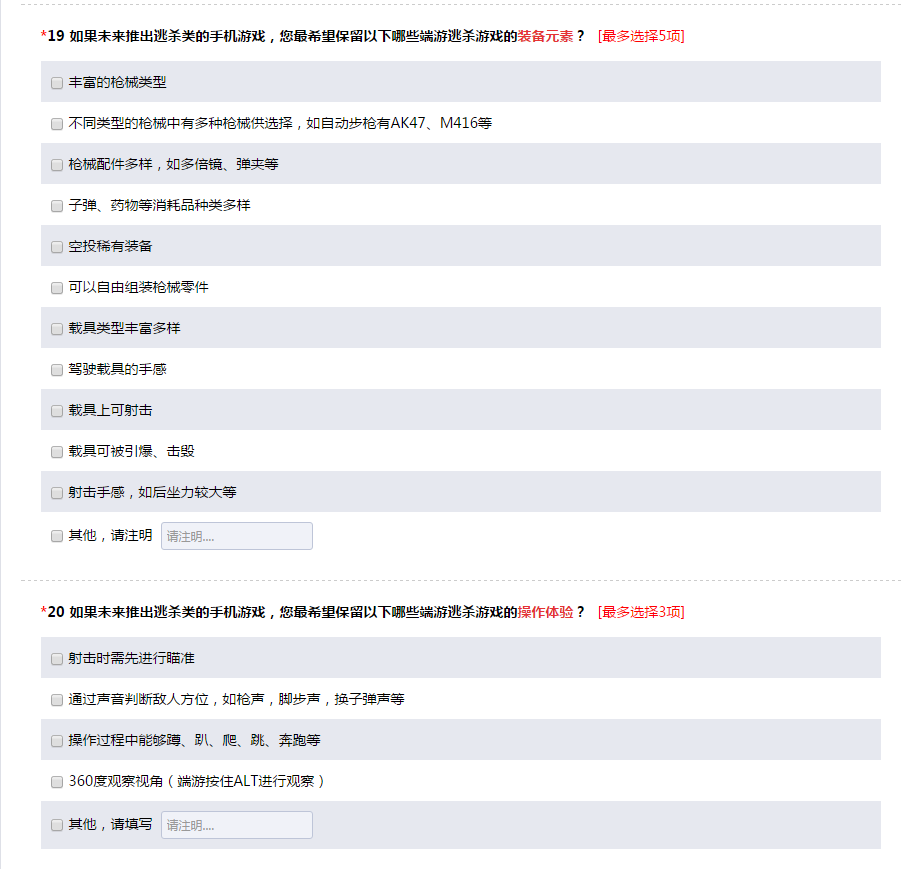 *19 如果未来推出逃杀类的手机游戏，您最希望保留以下哪些端游逃杀游戏的装备元素？ [最多选择5项]

丰富的枪械类型

不同类型的枪械中有多种枪械供选择，如自动步枪有AK47、M416等

枪械配件多样，如多倍镜、弹夹等

子弹、药物等消耗品种类多样

空投稀有装备

可以自由组装枪械零件

载具类型丰富多样

驾驶载具的手感

载具上可射击

载具可被引爆、击毁

射击手感，如后坐力较大等

其他，请注明 请注明....

*20 如果未来推出逃杀类的手机游戏，您最希望保留以下哪些端游逃杀游戏的操作体验？ [最多选择3项]

射击时需先进行瞄准

通过声音判断敌人方位，如枪声，脚步声，换子弹声等

操作过程中能够蹲、趴、爬、跳、奔跑等

360度观察视角（端游按住ALT进行观察）

其他，请填写 请注明....